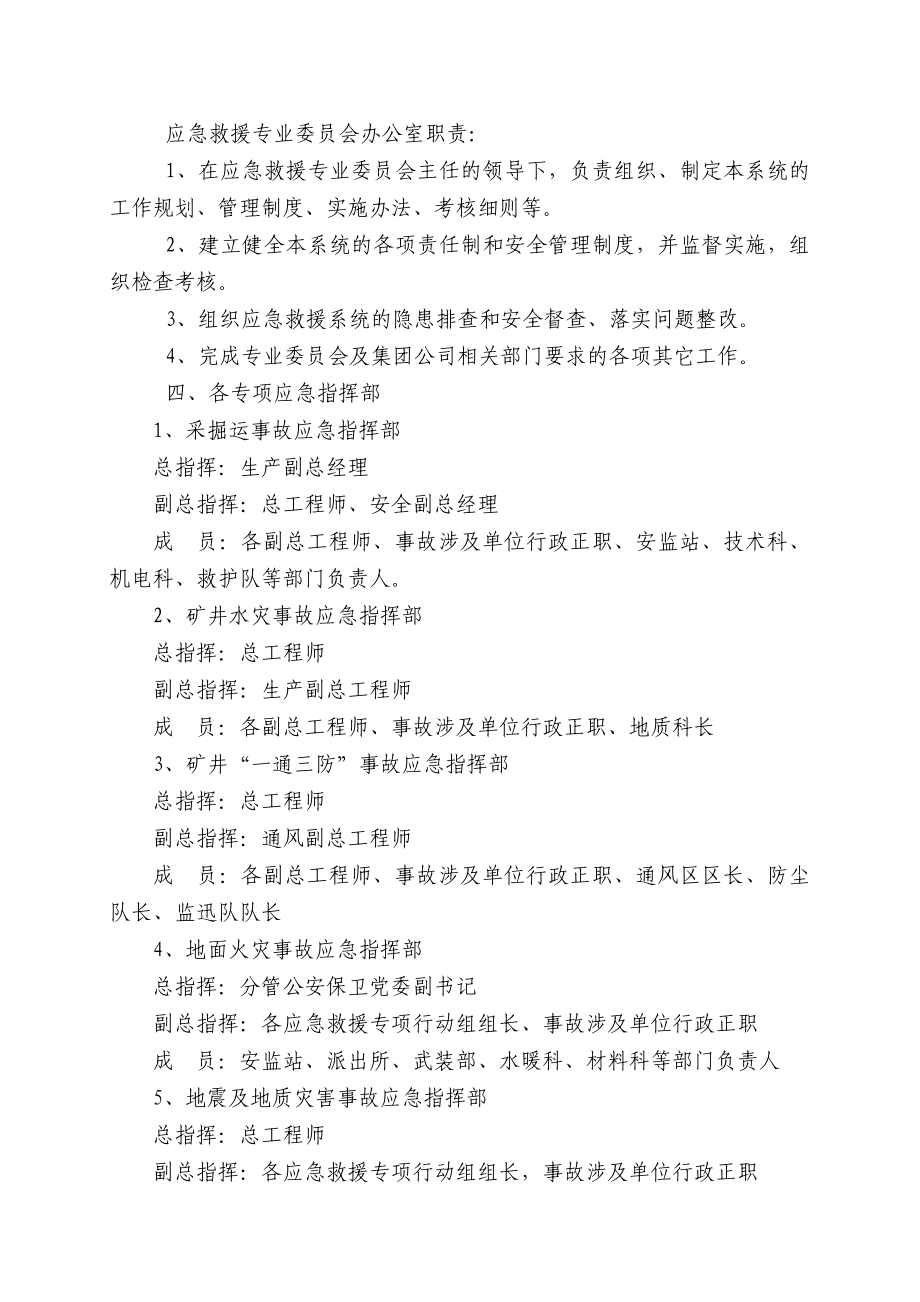 应急救援专业委员会办公室职责:

1、在应急救援专业委员会主任的领导下，负责组织、制定本系统的工作规划、管理制度、实施办法、考核细则等。

2、建立健全本系统的各项责任制和安全管理制度，并监督实施，组织检查考核。

3、组织应急救援系统的隐患排查和安全督查、落实问题整改。

4、完成专业委员会及集团公司相关部门要求的各项其它工作。

四、各专项应急指挥部

1、采掘运事故应急指挥部

总指挥：生产副总经理

副总指挥：总工程师、安全副总经理

成　员：各副总工程师、事故涉及单位行政正职、安监站、技术科、机电科、救护队等部门负责人。

2、矿井水灾事故应急指挥部

总指挥：总工程师

副总指挥：生产副总工程师

成　员：各副总工程师、事故涉及单位行政正职、地质科长

3、矿井“一通三防”事故应急指挥部

总指挥：总工程师

副总指挥：通风副总工程师

成　员：各副总工程师、事故涉及单位行政正职、通风区区长、防尘队长、监迅队队长

4、地面火灾事故应急指挥部

总指挥：分管公安保卫党委副书记

副总指挥：各应急救援专项行动组组长、事故涉及单位行政正职

成　员：安监站、派出所、武装部、水暖科、材料科等部门负责人

5、地震及地质灾害事故应急指挥部

总指挥：总工程师

副总指挥：各应急救援专项行动组组长，事故涉及单位行政正职